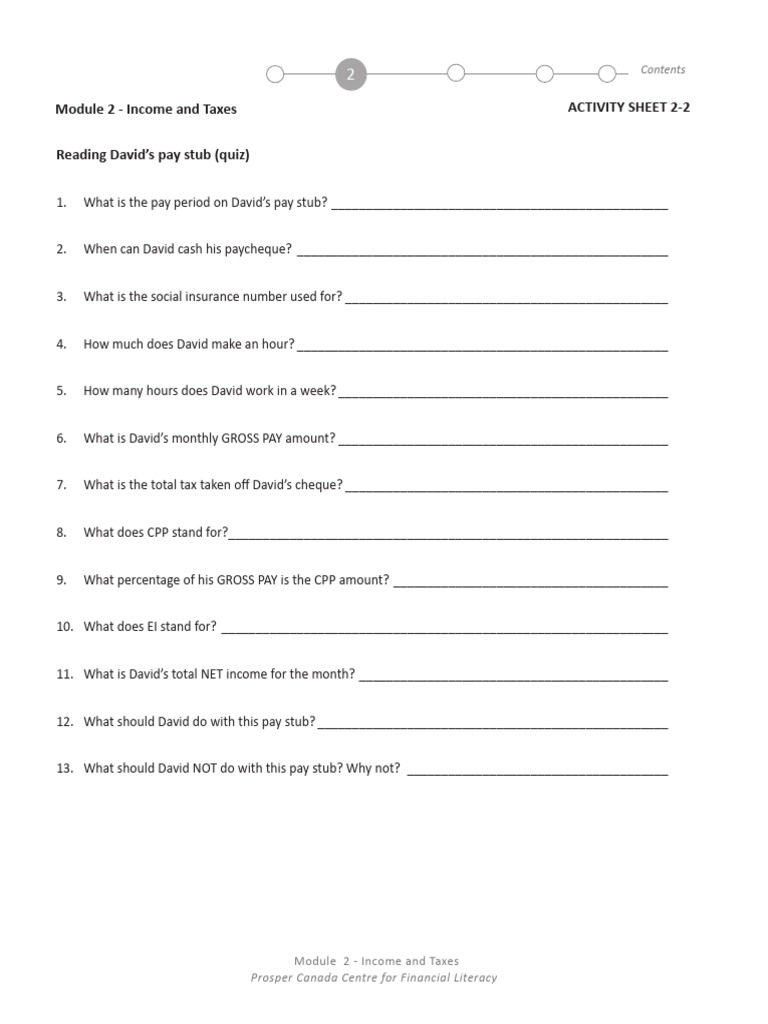 2

Contents

Module 2 - Income and Taxes

ACTIVITY SHEET 2-2

Reading David's pay stub (quiz)

1. What is the pay period on David's pay stub? ____

2. When can David cash his paycheque? ____

3. What is the social insurance number used for? ____

4. How much does David make an hour? ____

5. How many hours does David work in a week? ____

6. What is David's monthly GROSS PAY amount? ____

7. What is the total tax taken off David's cheque? ____

8. What does CPP stand for? ____

9. What percentage of his GROSS PAY is the CPP amount? ____

10. What does EI stand for? ____

11. What is David's total NET income for the month? ____

12. What should David do with this pay stub? ____

13. What should David NOT do with this pay stub? Why not? ____

Module 2 - Income and Taxes
Prosper Canada Centre for Financial Literacy